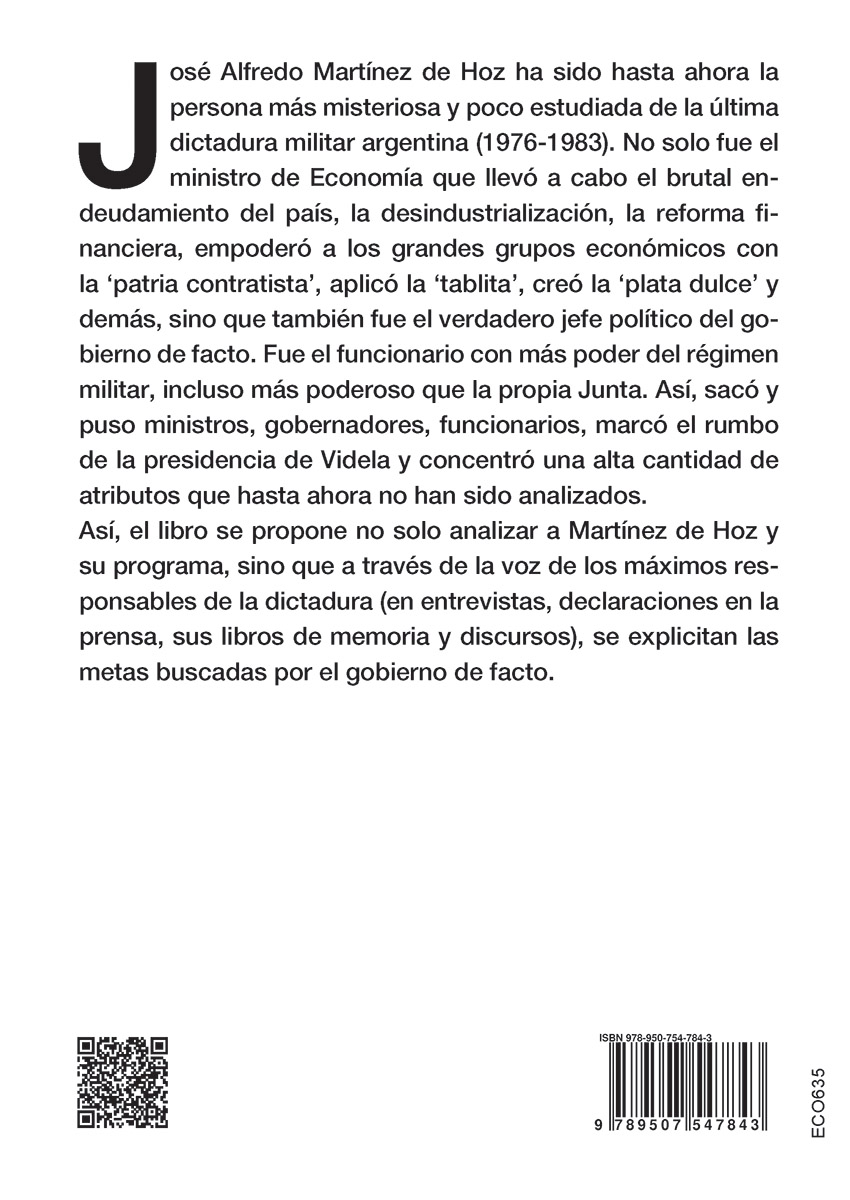 José Alfredo Martínez de Hoz ha sido hasta ahora la persona más misteriosa y poco estudiada de la última dictadura militar argentina (1976-1983). No solo fue el ministro de Economía que llevó a cabo el brutal endeudamiento del país, la desindustrialización, la reforma financiera, empoderó a los grandes grupos económicos con la 'patria contratista', aplicó la 'tablita', creó la 'plata dulce' y demás, sino que también fue el verdadero jefe político del gobierno de facto. Fue el funcionario con más poder del régimen militar, incluso más poderoso que la propia Junta. Así, sacó y puso ministros, gobernadores, funcionarios, marcó el rumbo de la presidencia de Videla y concentró una alta cantidad de atributos que hasta ahora no han sido analizados.
Así, el libro se propone no solo analizar a Martínez de Hoz y su programa, sino que a través de la voz de los máximos responsables de la dictadura (en entrevistas, declaraciones en la prensa, sus libros de memoria y discursos), se explicitan las metas buscadas por el gobierno de facto.

ISBN 978-950-754-784-3

9 789507 547843

ECO635